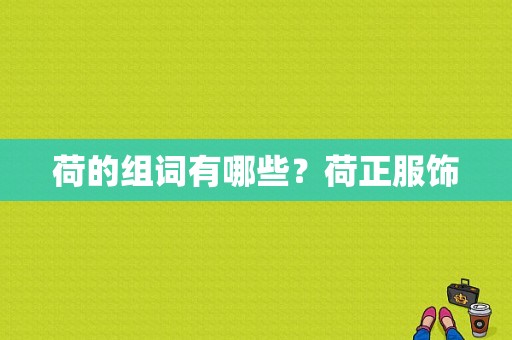 荷的组词有哪些？荷正服饰